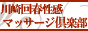 川崎回春性感
マッサージ倶楽部